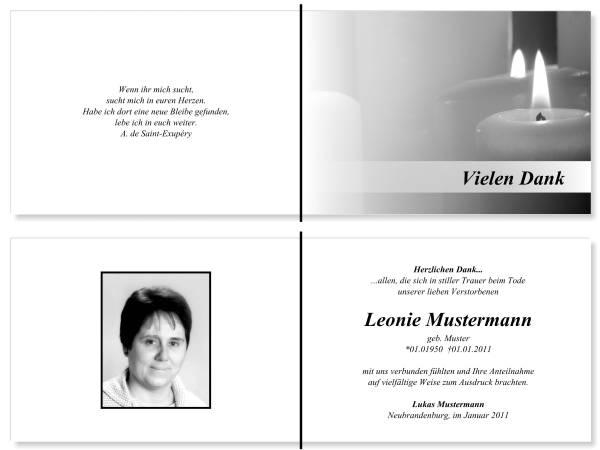 Wenn ihr mich sucht,
sucht mich in euren Herzen.
Habe ich dort eine neue Bleibe gefunden,
lebe ich in euch weiter.
A. de Saint-Exupéry

Vielen Dank

Herzlichen Dank...
...allen, die sich in stiller Trauer beim Tode
unserer lieben Verstorbenen

Leonie Mustermann

geb. Muster
*01.01950 †01.01.2011

mit uns verbunden fühlten und Ihre Anteilnahme
auf vielfältige Weise zum Ausdruck brachten.

Lukas Mustermann
Neubrandenburg, im Januar 2011